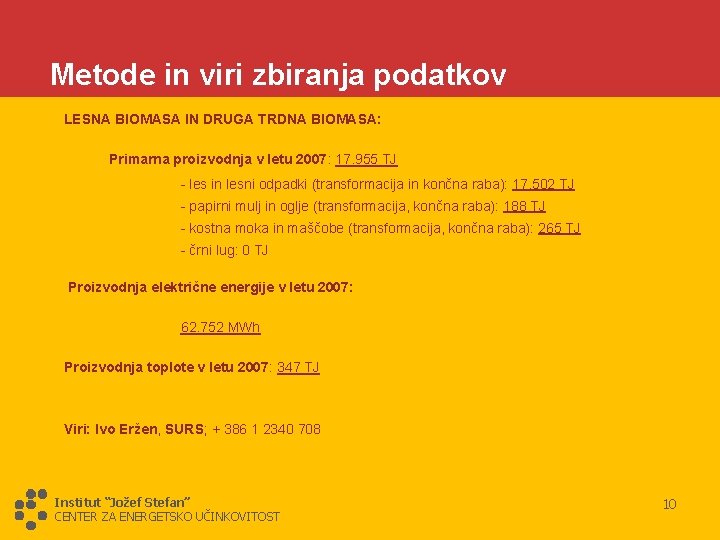 Metode in viri zbiranja podatkov

LESNA BIOMASA IN DRUGA TRDNA BIOMASA:

Primarna proizvodnja v letu 2007: 17.955 TJ

- les in lesni odpadki (transformacija in končna raba): 17.502 TJ
- papirni mulj in oglje (transformacija, končna raba): 188 TJ
- kostna moka in maščobe (transformacija, končna raba): 265 TJ
- črni lug: 0 TJ

Proizvodnja električne energije v letu 2007:

62.752 MWh

Proizvodnja toplote v letu 2007: 347 TJ

Viri: Ivo Eržen, SURS; + 386 1 2340 708

Institut "Jožef Stefan"
CENTER ZA ENERGETSKO UČINKOVITOST

10